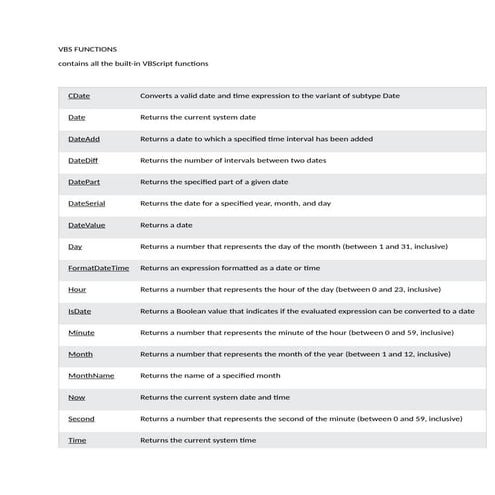 VBS FUNCTIONS

contains all the built-in VBScript functions

| | |
|---|---|
| CDate | Converts a valid date and time expression to the variant of subtype Date |
| Date | Returns the current system date |
| DateAdd | Returns a date to which a specified time interval has been added |
| DateDiff | Returns the number of intervals between two dates |
| DatePart | Returns the specified part of a given date |
| DateSerial | Returns the date for a specified year, month, and day |
| DateValue | Returns a date |
| Day | Returns a number that represents the day of the month (between 1 and 31, inclusive) |
| FormatDateTime | Returns an expression formatted as a date or time |
| Hour | Returns a number that represents the hour of the day (between 0 and 23, inclusive) |
| IsDate | Returns a Boolean value that indicates if the evaluated expression can be converted to a date |
| Minute | Returns a number that represents the minute of the hour (between 0 and 59, inclusive) |
| Month | Returns a number that represents the month of the year (between 1 and 12, inclusive) |
| MonthName | Returns the name of a specified month |
| Now | Returns the current system date and time |
| Second | Returns a number that represents the second of the minute (between 0 and 59, inclusive) |
| Time | Returns the current system time |